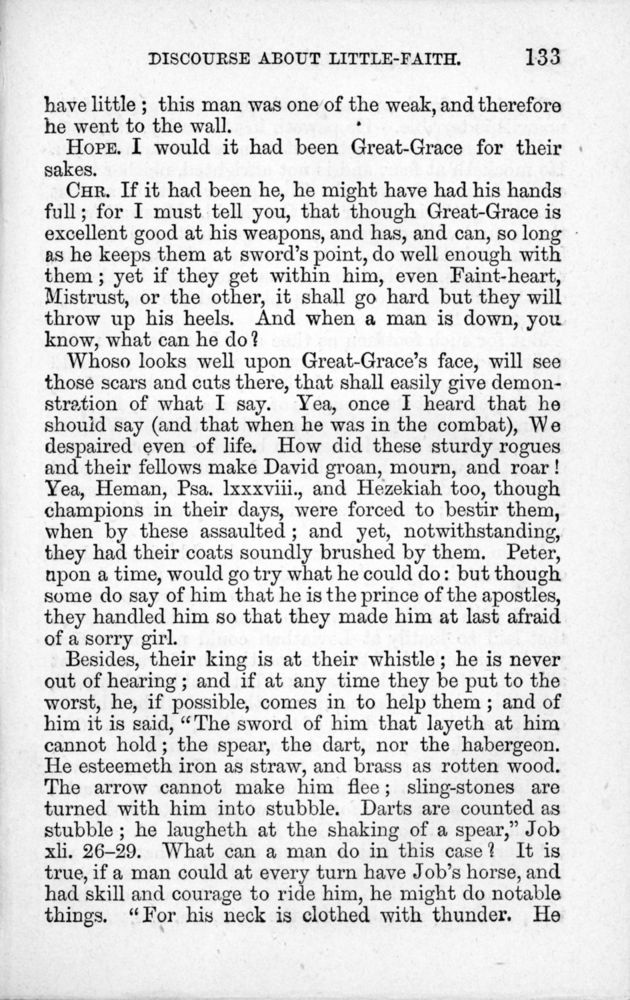 DISCOURSE ABOUT LITTLE-FAITH. 133

have little; this man was one of the weak, and therefore he went to the wall.

HOPE. I would it had been Great-Grace for their sakes.

CHR. If it had been he, he might have had his hands full; for I must tell you, that though Great-Grace is excellent good at his weapons, and has, and can, so long as he keeps them at sword's point, do well enough with them; yet if they get within him, even Faint-heart, Mistrust, or the other, it shall go hard but they will throw up his heels. And when a man is down, you know, what can he do?

Whoso looks well upon Great-Grace's face, will see those scars and cuts there, that shall easily give demonstration of what I say. Yea, once I heard that he should say (and that when he was in the combat), We despaired even of life. How did these sturdy rogues and their fellows make David groan, mourn, and roar! Yea, Heman, Psa. lxxxviii., and Hezekiah too, though champions in their days, were forced to bestir them, when by these assaulted; and yet, notwithstanding, they had their coats soundly brushed by them. Peter, upon a time, would go try what he could do: but though some do say of him that he is the prince of the apostles, they handled him so that they made him at last afraid of a sorry girl.

Besides, their king is at their whistle; he is never out of hearing; and if at any time they be put to the worst, he, if possible, comes in to help them; and of him it is said, "The sword of him that layeth at him cannot hold; the spear, the dart, nor the habergeon. He esteemeth iron as straw, and brass as rotten wood. The arrow cannot make him flee; sling-stones are turned with him into stubble. Darts are counted as stubble; he laugheth at the shaking of a spear," Job xli. 26–29. What can a man do in this case? It is true, if a man could at every turn have Job's horse, and had skill and courage to ride him, he might do notable things. "For his neck is clothed with thunder. He